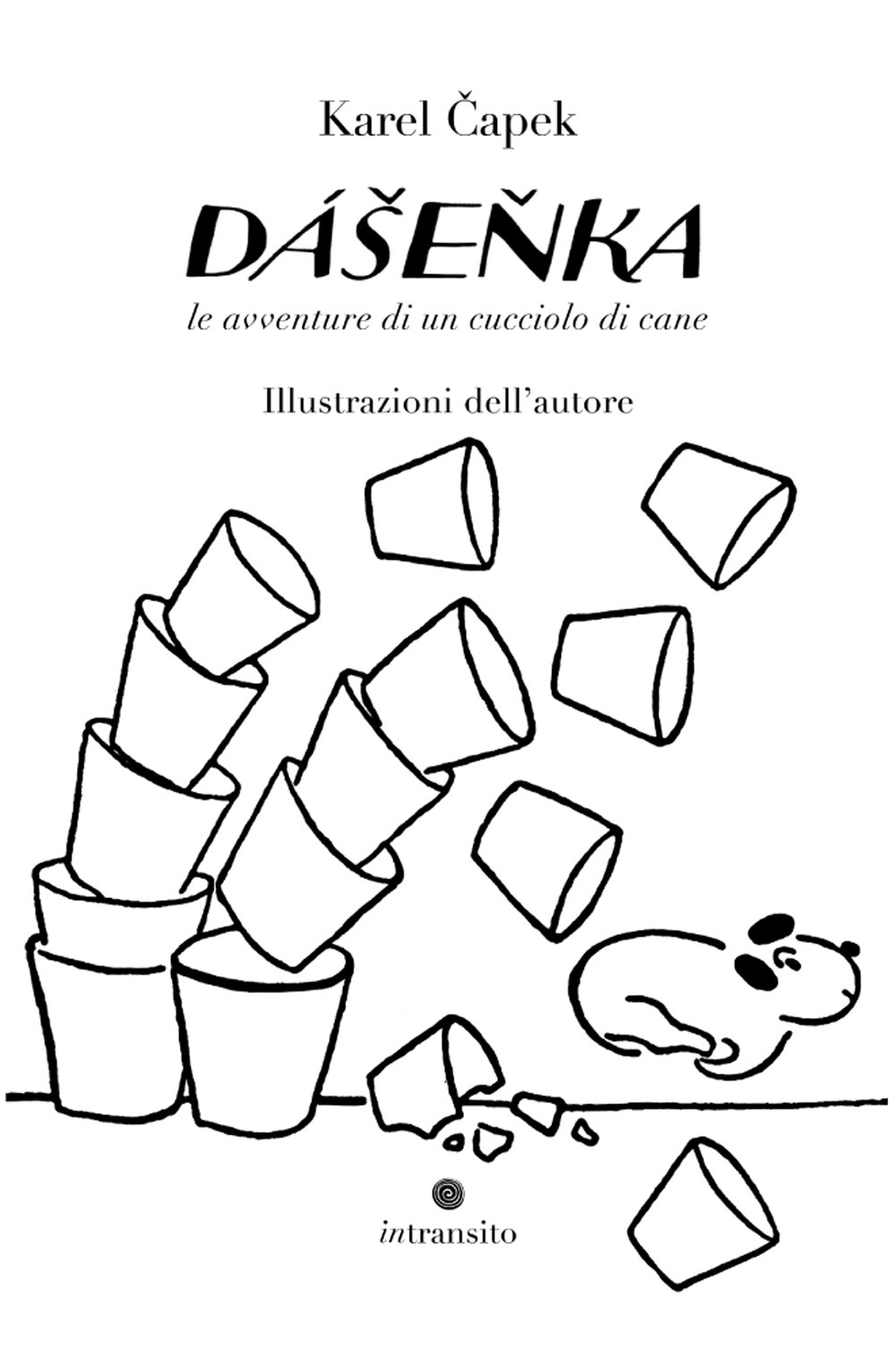 Karel Čapek

DÁŠEŇKA

le avventure di un cucciolo di cane

Illustrazioni dell'autore

intransito